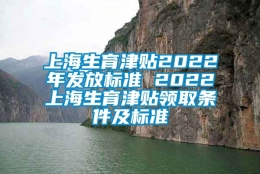 上海生育津贴2022年发放标准 2022上海生育津贴领取条件及标准